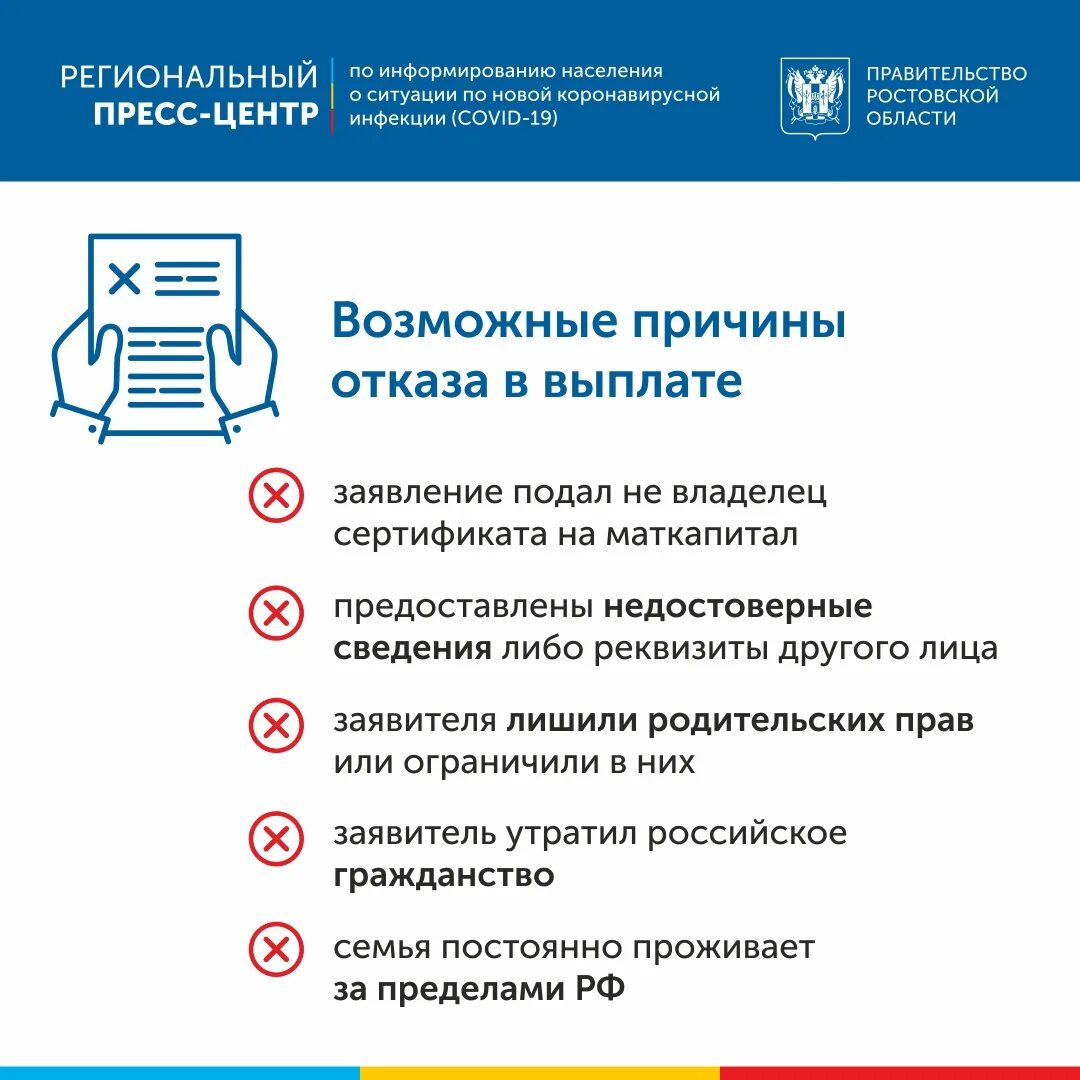 РЕГИОНАЛЬНЫЙ
ПРЕСС-ЦЕНТР

по информированию населения о ситуации по новой коронавирусной инфекции (COVID-19)

ПРАВИТЕЛЬСТВО РОСТОВСКОЙ ОБЛАСТИ

Возможные причины отказа в выплате

заявление подал не владелец сертификата на маткапитал

предоставлены недостоверные сведения либо реквизиты другого лица

заявителя лишили родительских прав или ограничили в них

заявитель утратил российское гражданство

семья постоянно проживает за пределами РФ